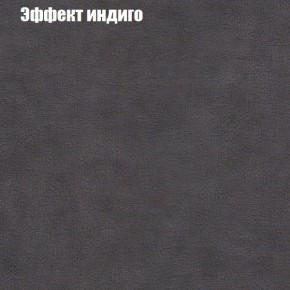 Эффект индиго